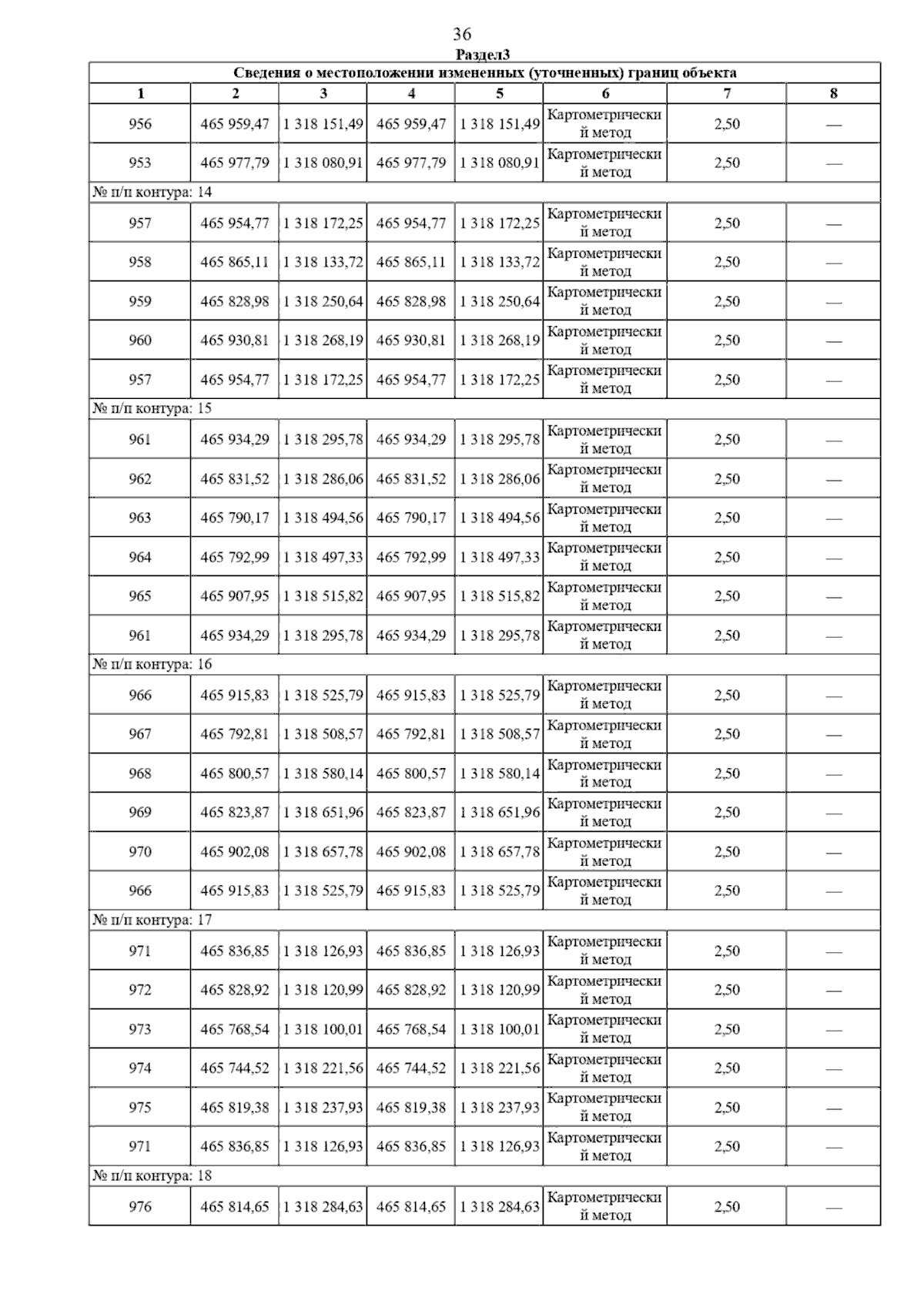 36

Раздел3

| Сведения о местоположении измененных (уточненных) границ объекта | | | | | | | |
|---|---|---|---|---|---|---|---|
| 1 | 2 | 3 | 4 | 5 | 6 | 7 | 8 |
| 956 | 465 959,47 | 1 318 151,49 | 465 959,47 | 1 318 151,49 | Картометрический метод | 2,50 | — |
| 953 | 465 977,79 | 1 318 080,91 | 465 977,79 | 1 318 080,91 | Картометрический метод | 2,50 | — |
| № п/п контура: 14 | | | | | | | |
| 957 | 465 954,77 | 1 318 172,25 | 465 954,77 | 1 318 172,25 | Картометрический метод | 2,50 | — |
| 958 | 465 865,11 | 1 318 133,72 | 465 865,11 | 1 318 133,72 | Картометрический метод | 2,50 | — |
| 959 | 465 828,98 | 1 318 250,64 | 465 828,98 | 1 318 250,64 | Картометрический метод | 2,50 | — |
| 960 | 465 930,81 | 1 318 268,19 | 465 930,81 | 1 318 268,19 | Картометрический метод | 2,50 | — |
| 957 | 465 954,77 | 1 318 172,25 | 465 954,77 | 1 318 172,25 | Картометрический метод | 2,50 | — |
| № п/п контура: 15 | | | | | | | |
| 961 | 465 934,29 | 1 318 295,78 | 465 934,29 | 1 318 295,78 | Картометрический метод | 2,50 | — |
| 962 | 465 831,52 | 1 318 286,06 | 465 831,52 | 1 318 286,06 | Картометрический метод | 2,50 | — |
| 963 | 465 790,17 | 1 318 494,56 | 465 790,17 | 1 318 494,56 | Картометрический метод | 2,50 | — |
| 964 | 465 792,99 | 1 318 497,33 | 465 792,99 | 1 318 497,33 | Картометрический метод | 2,50 | — |
| 965 | 465 907,95 | 1 318 515,82 | 465 907,95 | 1 318 515,82 | Картометрический метод | 2,50 | — |
| 961 | 465 934,29 | 1 318 295,78 | 465 934,29 | 1 318 295,78 | Картометрический метод | 2,50 | — |
| № п/п контура: 16 | | | | | | | |
| 966 | 465 915,83 | 1 318 525,79 | 465 915,83 | 1 318 525,79 | Картометрический метод | 2,50 | — |
| 967 | 465 792,81 | 1 318 508,57 | 465 792,81 | 1 318 508,57 | Картометрический метод | 2,50 | — |
| 968 | 465 800,57 | 1 318 580,14 | 465 800,57 | 1 318 580,14 | Картометрический метод | 2,50 | — |
| 969 | 465 823,87 | 1 318 651,96 | 465 823,87 | 1 318 651,96 | Картометрический метод | 2,50 | — |
| 970 | 465 902,08 | 1 318 657,78 | 465 902,08 | 1 318 657,78 | Картометрический метод | 2,50 | — |
| 966 | 465 915,83 | 1 318 525,79 | 465 915,83 | 1 318 525,79 | Картометрический метод | 2,50 | — |
| № п/п контура: 17 | | | | | | | |
| 971 | 465 836,85 | 1 318 126,93 | 465 836,85 | 1 318 126,93 | Картометрический метод | 2,50 | — |
| 972 | 465 828,92 | 1 318 120,99 | 465 828,92 | 1 318 120,99 | Картометрический метод | 2,50 | — |
| 973 | 465 768,54 | 1 318 100,01 | 465 768,54 | 1 318 100,01 | Картометрический метод | 2,50 | — |
| 974 | 465 744,52 | 1 318 221,56 | 465 744,52 | 1 318 221,56 | Картометрический метод | 2,50 | — |
| 975 | 465 819,38 | 1 318 237,93 | 465 819,38 | 1 318 237,93 | Картометрический метод | 2,50 | — |
| 971 | 465 836,85 | 1 318 126,93 | 465 836,85 | 1 318 126,93 | Картометрический метод | 2,50 | — |
| № п/п контура: 18 | | | | | | | |
| 976 | 465 814,65 | 1 318 284,63 | 465 814,65 | 1 318 284,63 | Картометрический метод | 2,50 | — |